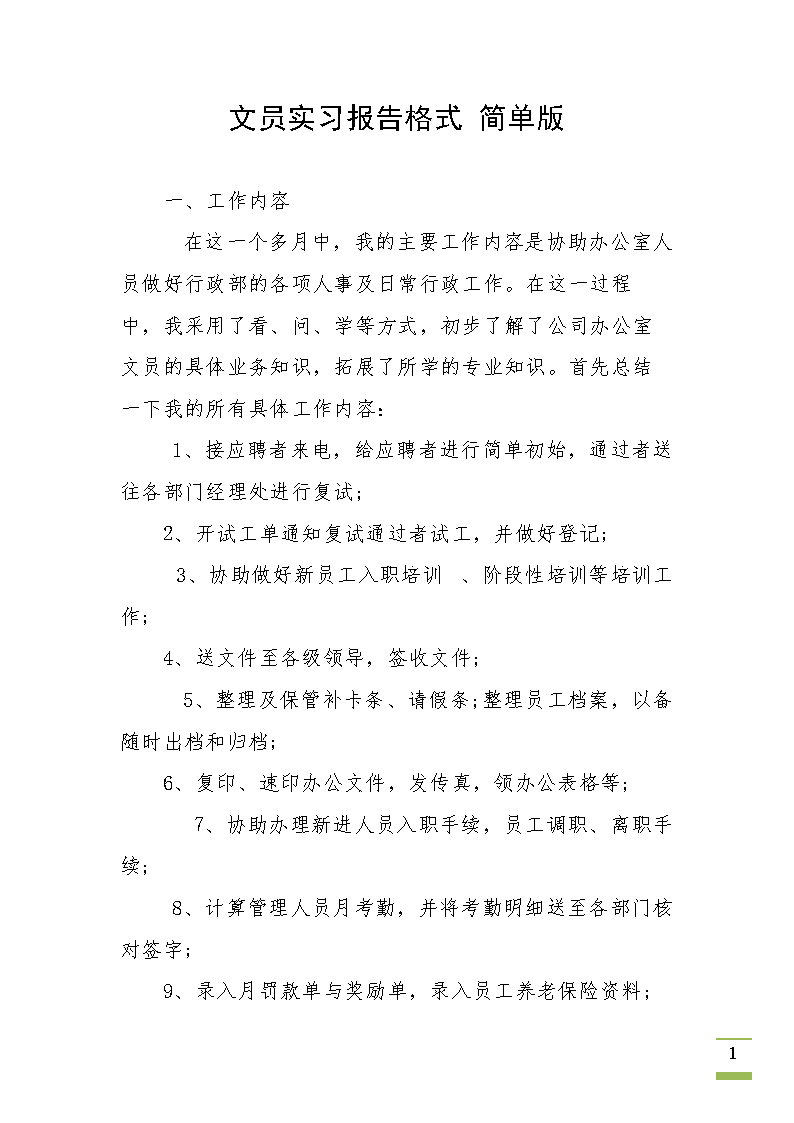 文员实习报告格式 简单版

一、工作内容

在这一个多月中，我的主要工作内容是协助办公室人员做好行政部的各项人事及日常行政工作。在这一过程中，我采用了看、问、学等方式，初步了解了公司办公室文员的具体业务知识，拓展了所学的专业知识。首先总结一下我的所有具体工作内容：

1、接应聘者来电，给应聘者进行简单初始，通过者送往各部门经理处进行复试；

2、开试工单通知复试通过者试工，并做好登记；

3、协助做好新员工入职培训 、阶段性培训等培训工作；

4、送文件至各级领导，签收文件；

5、整理及保管补卡条、请假条；整理员工档案，以备随时出档和归档；

6、复印、速印办公文件，发传真，领办公表格等；

7、协助办理新进人员入职手续，员工调职、离职手续；

8、计算管理人员月考勤，并将考勤明细送至各部门核对签字；

9、录入月罚款单与奖励单，录入员工养老保险资料；

1